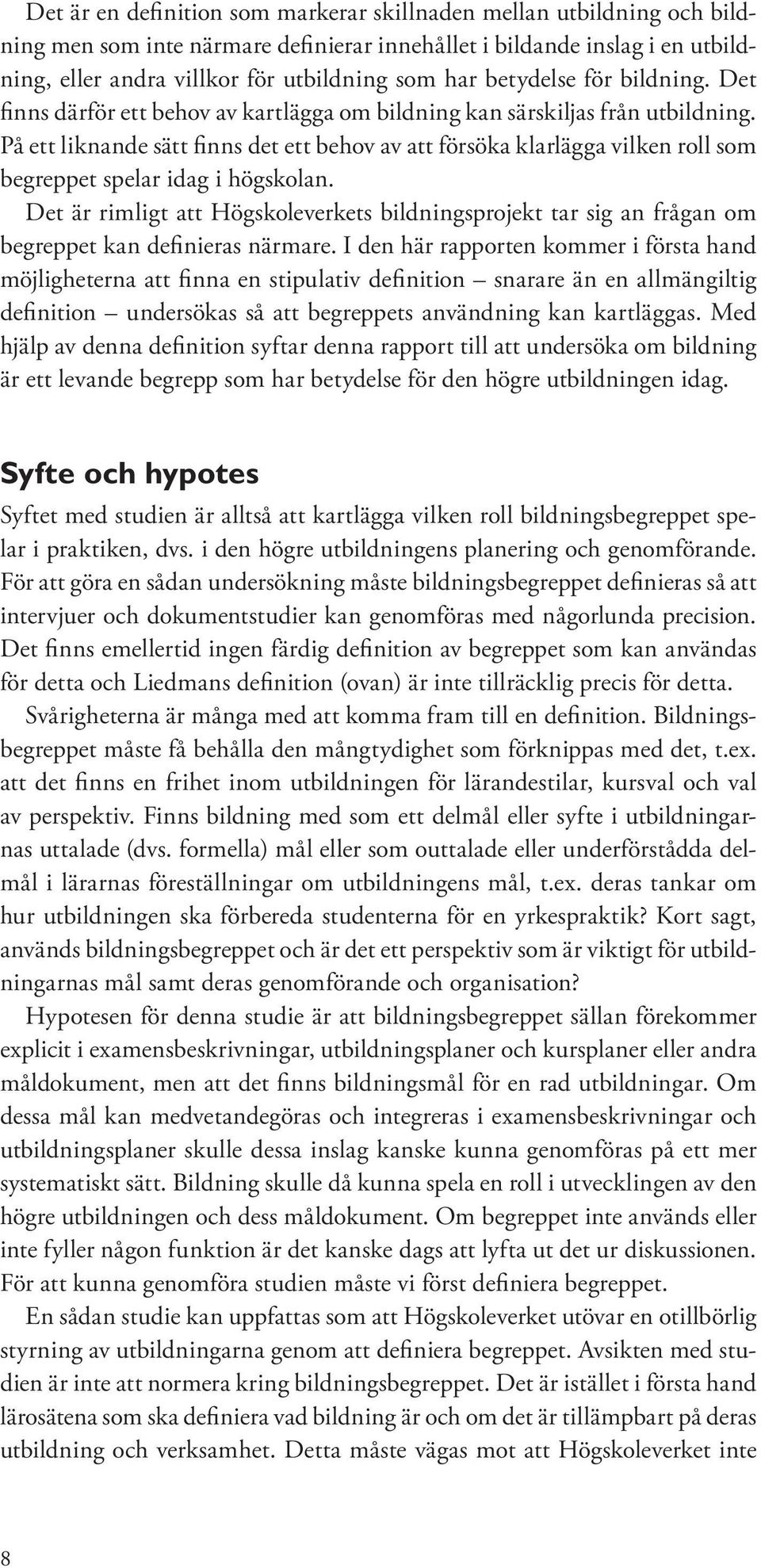 Det är en definition som markerar skillnaden mellan utbildning och bildning men som inte närmare definierar innehållet i bildande inslag i en utbildning, eller andra villkor för utbildning som har betydelse för bildning. Det finns därför ett behov av kartlägga om bildning kan särskiljas från utbildning. På ett liknande sätt finns det ett behov av att försöka klarlägga vilken roll som begreppet spelar idag i högskolan.

Det är rimligt att Högskoleverkets bildningsprojekt tar sig an frågan om begreppet kan definieras närmare. I den här rapporten kommer i första hand möjligheterna att finna en stipulativ definition – snarare än en allmängiltig definition – undersökas så att begreppets användning kan kartläggas. Med hjälp av denna definition syftar denna rapport till att undersöka om bildning är ett levande begrepp som har betydelse för den högre utbildningen idag.

Syfte och hypotes

Syftet med studien är alltså att kartlägga vilken roll bildningsbegreppet spelar i praktiken, dvs. i den högre utbildningens planering och genomförande. För att göra en sådan undersökning måste bildningsbegreppet definieras så att intervjuer och dokumentstudier kan genomföras med någorlunda precision. Det finns emellertid ingen färdig definition av begreppet som kan användas för detta och Liedmans definition (ovan) är inte tillräcklig precis för detta.

Svårigheterna är många med att komma fram till en definition. Bildningsbegreppet måste få behålla den mångtydighet som förknippas med det, t.ex. att det finns en frihet inom utbildningen för lärandestilar, kursval och val av perspektiv. Finns bildning med som ett delmål eller syfte i utbildningarnas uttalade (dvs. formella) mål eller som outtalade eller underförstådda delmål i lärarnas föreställningar om utbildningens mål, t.ex. deras tankar om hur utbildningen ska förbereda studenterna för en yrkespraktik? Kort sagt, används bildningsbegreppet och är det ett perspektiv som är viktigt för utbildningarnas mål samt deras genomförande och organisation?

Hypotesen för denna studie är att bildningsbegreppet sällan förekommer explicit i examensbeskrivningar, utbildningsplaner och kursplaner eller andra måldokument, men att det finns bildningsmål för en rad utbildningar. Om dessa mål kan medvetandegöras och integreras i examensbeskrivningar och utbildningsplaner skulle dessa inslag kanske kunna genomföras på ett mer systematiskt sätt. Bildning skulle då kunna spela en roll i utvecklingen av den högre utbildningen och dess måldokument. Om begreppet inte används eller inte fyller någon funktion är det kanske dags att lyfta ut det ur diskussionen. För att kunna genomföra studien måste vi först definiera begreppet.

En sådan studie kan uppfattas som att Högskoleverket utövar en otillbörlig styrning av utbildningarna genom att definiera begreppet. Avsikten med studien är inte att normera kring bildningsbegreppet. Det är istället i första hand lärosätena som ska definiera vad bildning är och om det är tillämpbart på deras utbildning och verksamhet. Detta måste vägas mot att Högskoleverket inte

8